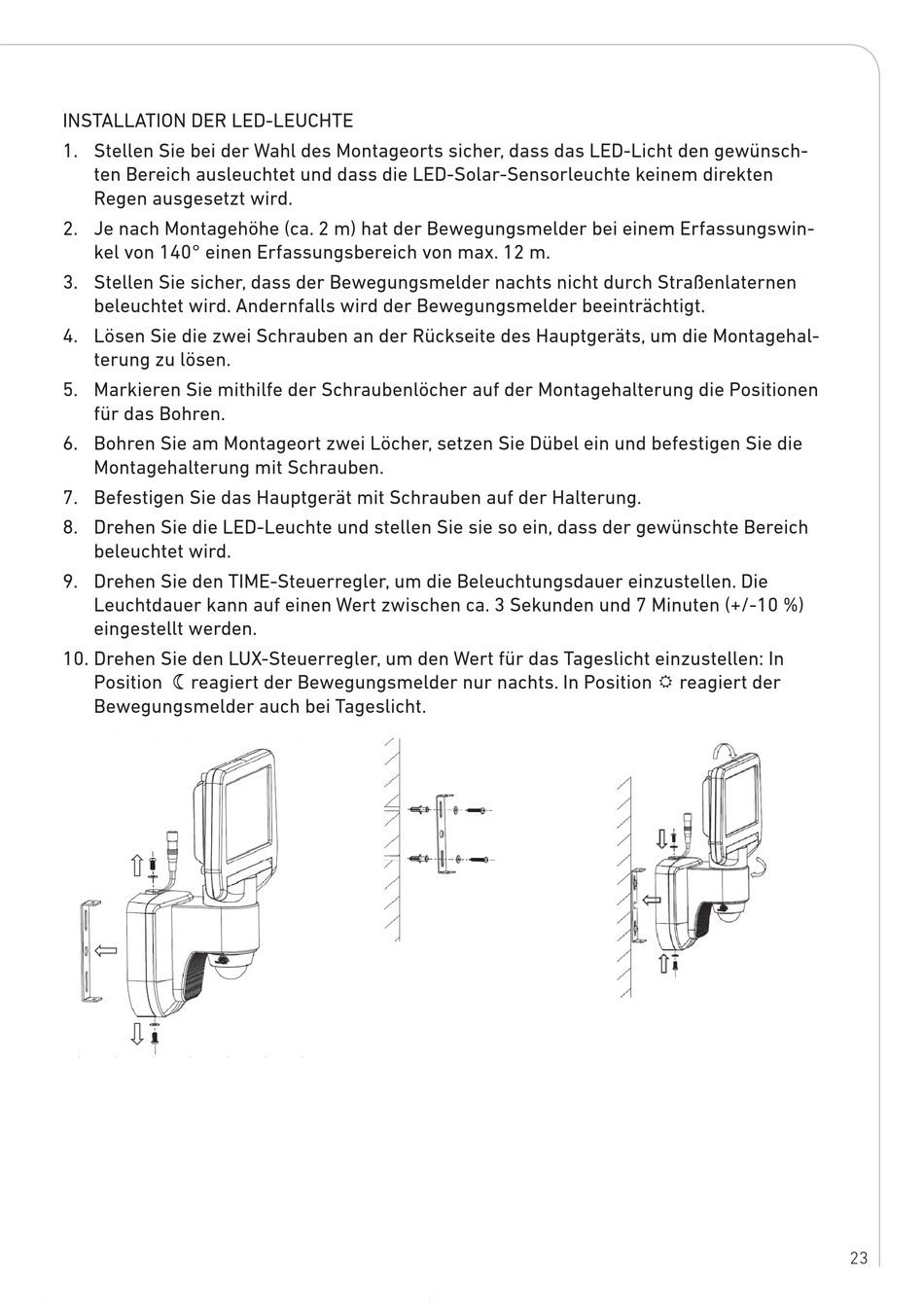 INSTALLATION DER LED-LEUCHTE

1. Stellen Sie bei der Wahl des Montageorts sicher, dass das LED-Licht den gewünschten Bereich ausleuchtet und dass die LED-Solar-Sensorleuchte keinem direkten Regen ausgesetzt wird.
2. Je nach Montagehöhe (ca. 2 m) hat der Bewegungsmelder bei einem Erfassungswinkel von 140° einen Erfassungsbereich von max. 12 m.
3. Stellen Sie sicher, dass der Bewegungsmelder nachts nicht durch Straßenlaternen beleuchtet wird. Andernfalls wird der Bewegungsmelder beeinträchtigt.
4. Lösen Sie die zwei Schrauben an der Rückseite des Hauptgeräts, um die Montagehalterung zu lösen.
5. Markieren Sie mithilfe der Schraubenlöcher auf der Montagehalterung die Positionen für das Bohren.
6. Bohren Sie am Montageort zwei Löcher, setzen Sie Dübel ein und befestigen Sie die Montagehalterung mit Schrauben.
7. Befestigen Sie das Hauptgerät mit Schrauben auf der Halterung.
8. Drehen Sie die LED-Leuchte und stellen Sie sie so ein, dass der gewünschte Bereich beleuchtet wird.
9. Drehen Sie den TIME-Steuerregler, um die Beleuchtungsdauer einzustellen. Die Leuchtdauer kann auf einen Wert zwischen ca. 3 Sekunden und 7 Minuten (+/-10 %) eingestellt werden.
10. Drehen Sie den LUX-Steuerregler, um den Wert für das Tageslicht einzustellen: In Position ☾ reagiert der Bewegungsmelder nur nachts. In Position ☼ reagiert der Bewegungsmelder auch bei Tageslicht.

23